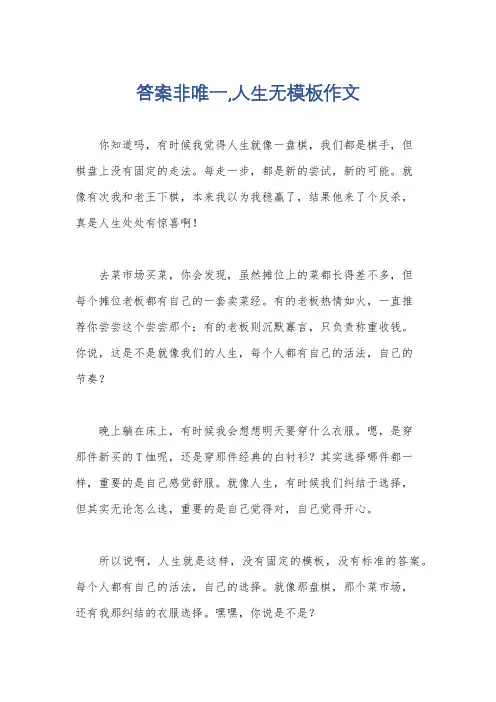 答案非唯一,人生无模板作文

你知道吗，有时候我觉得人生就像一盘棋，我们都是棋手，但棋盘上没有固定的走法。每走一步，都是新的尝试，新的可能。就像有次我和老王下棋，本来我以为我稳赢了，结果他来了个反杀，真是人生处处有惊喜啊！

去菜市场买菜，你会发现，虽然摊位上的菜都长得差不多，但每个摊位老板都有自己的一套卖菜经。有的老板热情如火，一直推荐你尝尝这个尝尝那个；有的老板则沉默寡言，只负责称重收钱。你说，这是不是就像我们的人生，每个人都有自己的活法，自己的节奏？

晚上躺在床上，有时候我会想想明天要穿什么衣服。嗯，是穿那件新买的T恤呢，还是穿那件经典的白衬衫？其实选择哪件都一样，重要的是自己感觉舒服。就像人生，有时候我们纠结于选择，但其实无论怎么选，重要的是自己觉得对，自己觉得开心。

所以说啊，人生就是这样，没有固定的模板，没有标准的答案。每个人都有自己的活法，自己的选择。就像那盘棋，那个菜市场，还有我那纠结的衣服选择。嘿嘿，你说是不是？